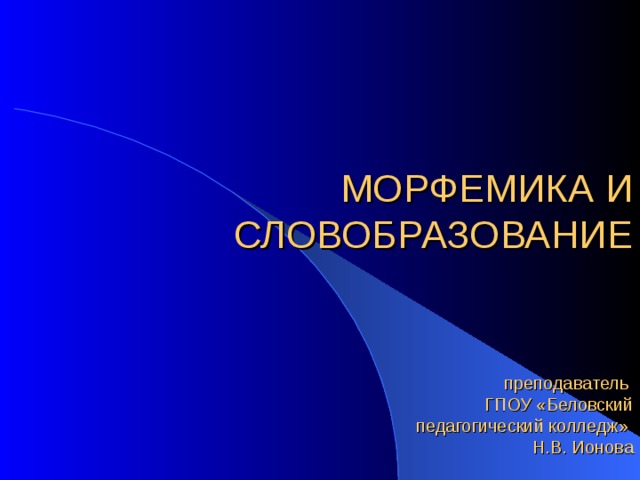 МОРФЕМИКА И СЛОВОБРАЗОВАНИЕ

преподаватель
ГПОУ «Беловский педагогический колледж»
Н.В. Ионова